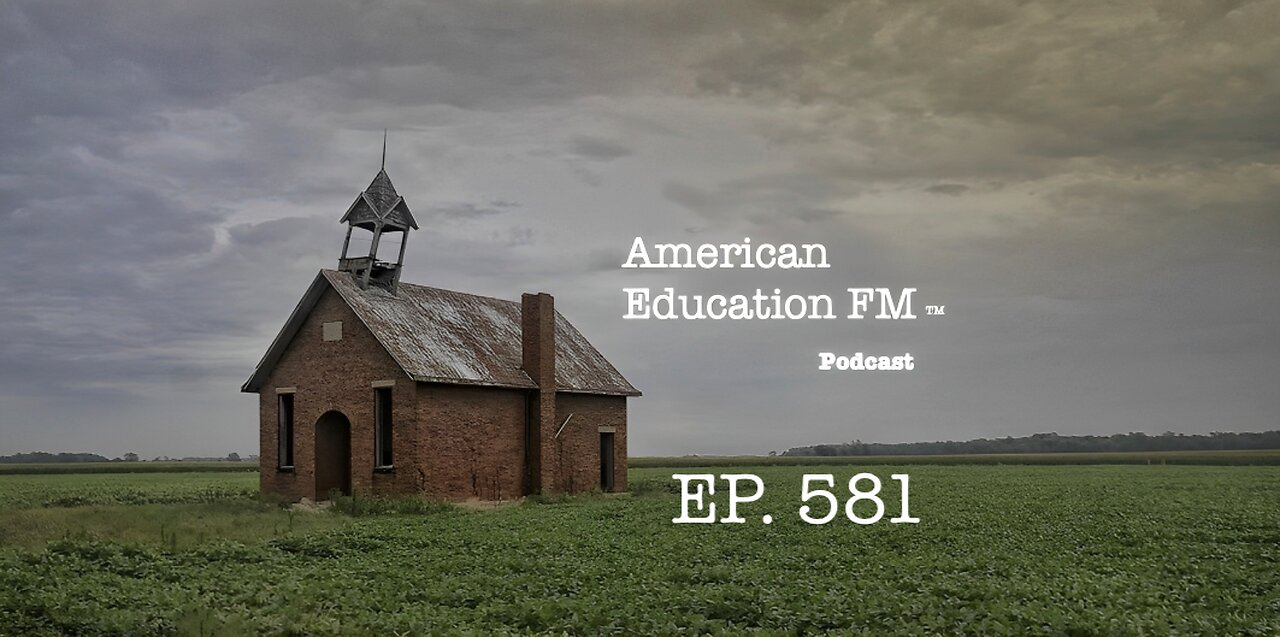 American Education FM ™

Podcast

EP. 581